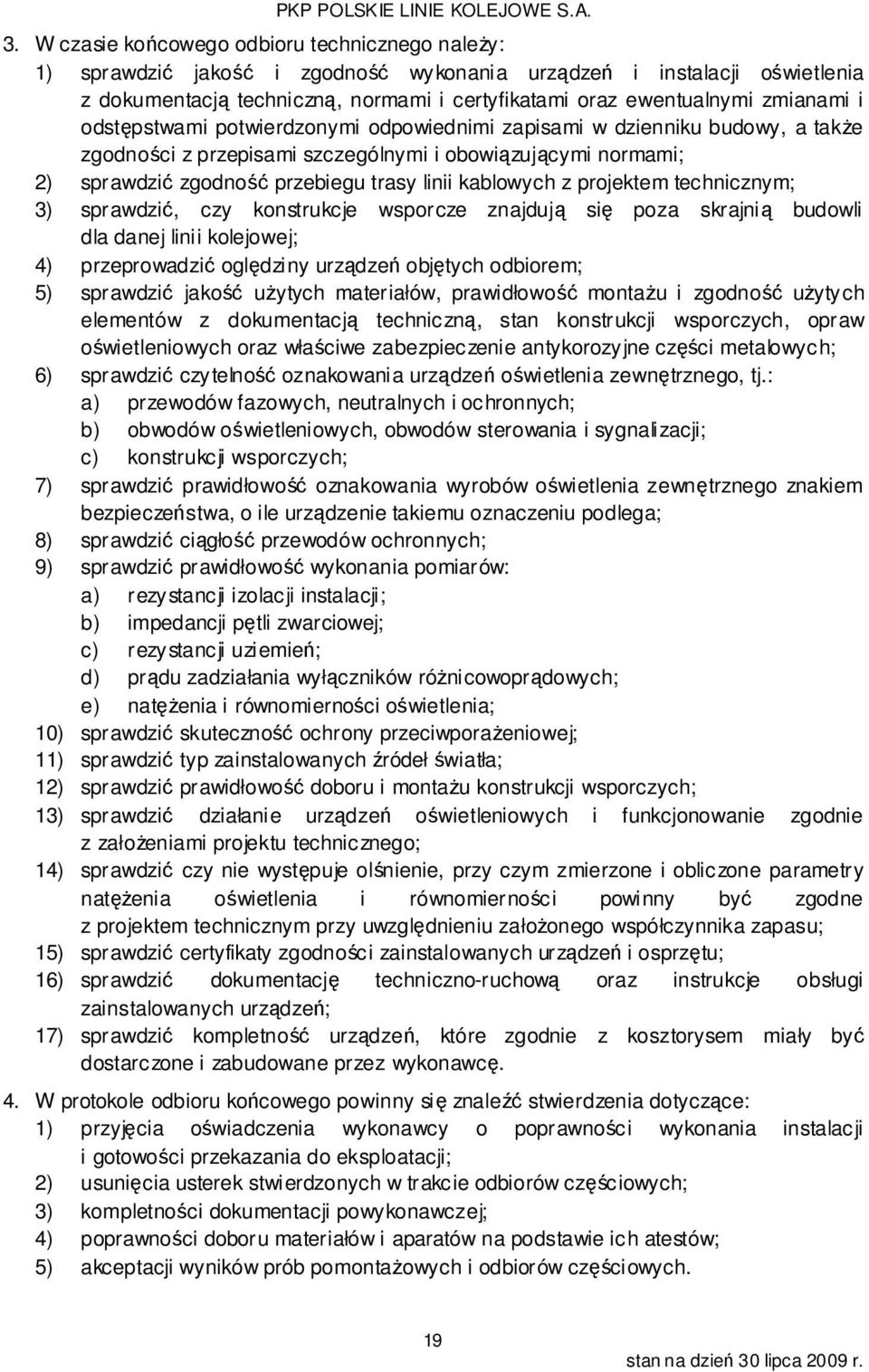 PKP POLSKIE LINIE KOLEJOWE S.A.

3. W czasie końcowego odbioru technicznego należy:
1) sprawdzić jakość i zgodność wykonania urządzeń i instalacji oświetlenia z dokumentacją techniczną, normami i certyfikatami oraz ewentualnymi zmianami i odstępstwami potwierdzonymi odpowiednimi zapisami w dzienniku budowy, a także zgodności z przepisami szczególnymi i obowiązującymi normami;
2) sprawdzić zgodność przebiegu trasy linii kablowych z projektem technicznym;
3) sprawdzić, czy konstrukcje wsporcze znajdują się poza skrajnią budowli dla danej linii kolejowej;
4) przeprowadzić oględziny urządzeń objętych odbiorem;
5) sprawdzić jakość użytych materiałów, prawidłowość montażu i zgodność użytych elementów z dokumentacją techniczną, stan konstrukcji wsporczych, opraw oświetleniowych oraz właściwe zabezpieczenie antykorozyjne części metalowych;
6) sprawdzić czytelność oznakowania urządzeń oświetlenia zewnętrznego, tj.:
a) przewodów fazowych, neutralnych i ochronnych;
b) obwodów oświetleniowych, obwodów sterowania i sygnalizacji;
c) konstrukcji wsporczych;
7) sprawdzić prawidłowość oznakowania wyrobów oświetlenia zewnętrznego znakiem bezpieczeństwa, o ile urządzenie takiemu oznaczeniu podlega;
8) sprawdzić ciągłość przewodów ochronnych;
9) sprawdzić prawidłowość wykonania pomiarów:
a) rezystancji izolacji instalacji;
b) impedancji pętli zwarciowej;
c) rezystancji uziemień;
d) prądu zadziałania wyłączników różnicowoprądowych;
e) natężenia i równomierności oświetlenia;
10) sprawdzić skuteczność ochrony przeciwporażeniowej;
11) sprawdzić typ zainstalowanych źródeł światła;
12) sprawdzić prawidłowość doboru i montażu konstrukcji wsporczych;
13) sprawdzić działanie urządzeń oświetleniowych i funkcjonowanie zgodnie z założeniami projektu technicznego;
14) sprawdzić czy nie występuje olśnienie, przy czym zmierzone i obliczone parametry natężenia oświetlenia i równomierności powinny być zgodne z projektem technicznym przy uwzględnieniu założonego współczynnika zapasu;
15) sprawdzić certyfikaty zgodności zainstalowanych urządzeń i osprzętu;
16) sprawdzić dokumentację techniczno-ruchową oraz instrukcje obsługi zainstalowanych urządzeń;
17) sprawdzić kompletność urządzeń, które zgodnie z kosztorysem miały być dostarczone i zabudowane przez wykonawcę.

4. W protokole odbioru końcowego powinny się znaleźć stwierdzenia dotyczące:
1) przyjęcia oświadczenia wykonawcy o poprawności wykonania instalacji i gotowości przekazania do eksploatacji;
2) usunięcia usterek stwierdzonych w trakcie odbiorów częściowych;
3) kompletności dokumentacji powykonawczej;
4) poprawności doboru materiałów i aparatów na podstawie ich atestów;
5) akceptacji wyników prób pomontażowych i odbiorów częściowych.

19

stan na dzień 30 lipca 2009 r.